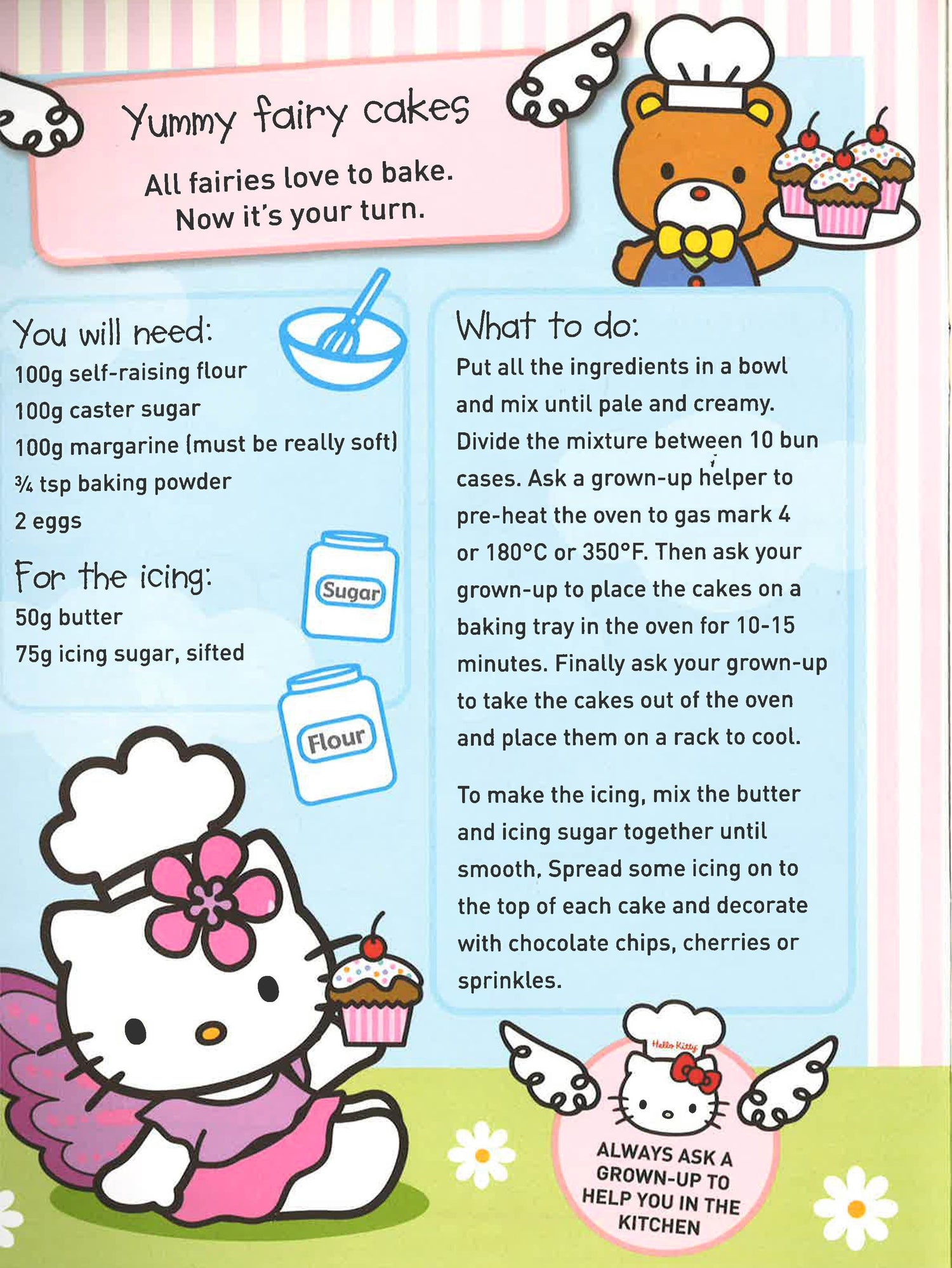 Yummy fairy cakes

All fairies love to bake. Now it's your turn.

You will need:

100g self-raising flour

100g caster sugar

100g margarine (must be really soft)

¾ tsp baking powder

2 eggs

For the icing:

50g butter

75g icing sugar, sifted

Sugar

Flour

What to do:

Put all the ingredients in a bowl and mix until pale and creamy. Divide the mixture between 10 bun cases. Ask a grown-up helper to pre-heat the oven to gas mark 4 or 180°C or 350°F. Then ask your grown-up to place the cakes on a baking tray in the oven for 10-15 minutes. Finally ask your grown-up to take the cakes out of the oven and place them on a rack to cool.

To make the icing, mix the butter and icing sugar together until smooth. Spread some icing on to the top of each cake and decorate with chocolate chips, cherries or sprinkles.

Hello Kitty

ALWAYS ASK A GROWN-UP TO HELP YOU IN THE KITCHEN